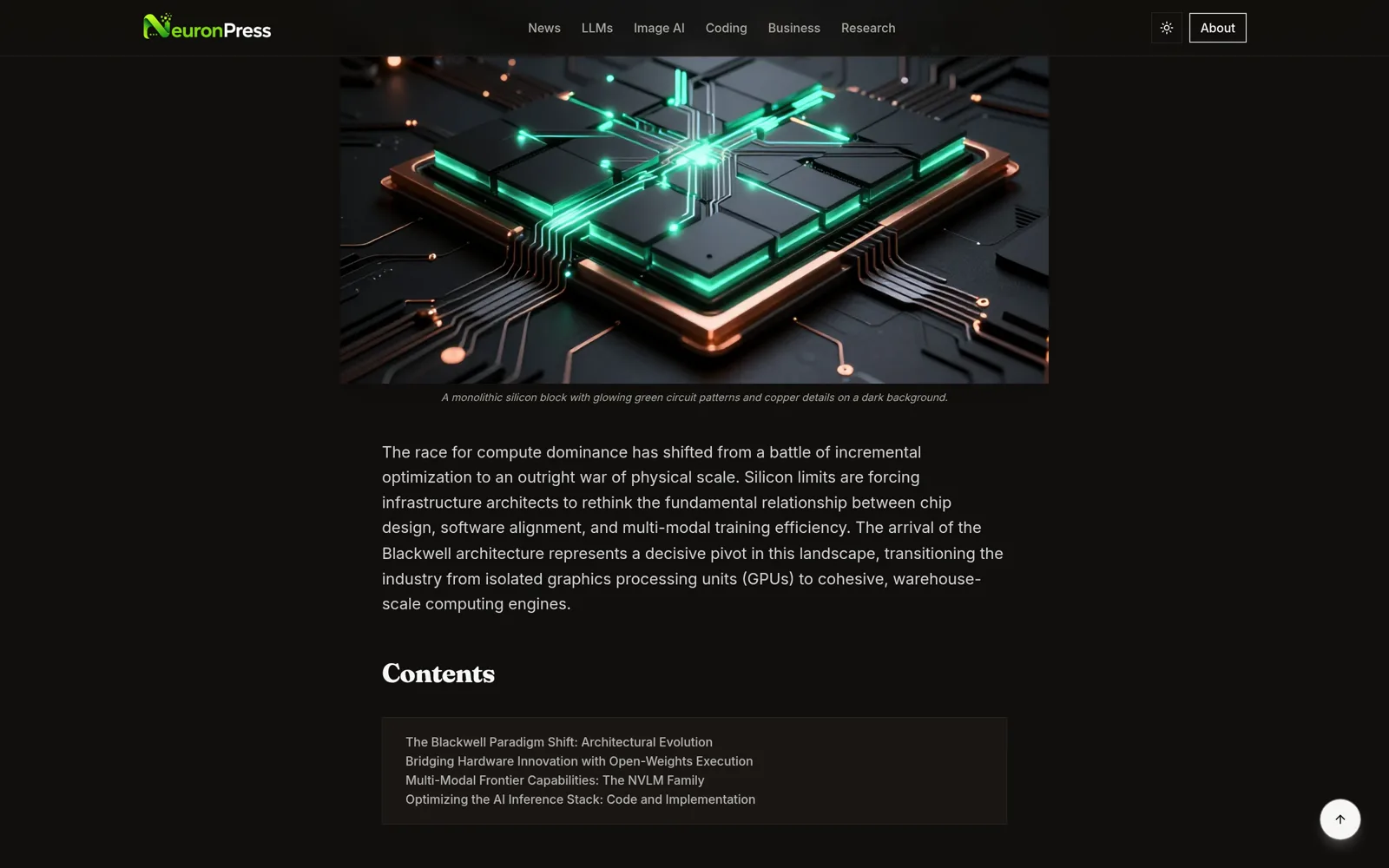 NeuronPress

News LLMs Image AI Coding Business Research

About

A monolithic silicon block with glowing green circuit patterns and copper details on a dark background.

The race for compute dominance has shifted from a battle of incremental optimization to an outright war of physical scale. Silicon limits are forcing infrastructure architects to rethink the fundamental relationship between chip design, software alignment, and multi-modal training efficiency. The arrival of the Blackwell architecture represents a decisive pivot in this landscape, transitioning the industry from isolated graphics processing units (GPUs) to cohesive, warehouse-scale computing engines.

Contents

The Blackwell Paradigm Shift: Architectural Evolution
Bridging Hardware Innovation with Open-Weights Execution
Multi-Modal Frontier Capabilities: The NVLM Family
Optimizing the AI Inference Stack: Code and Implementation